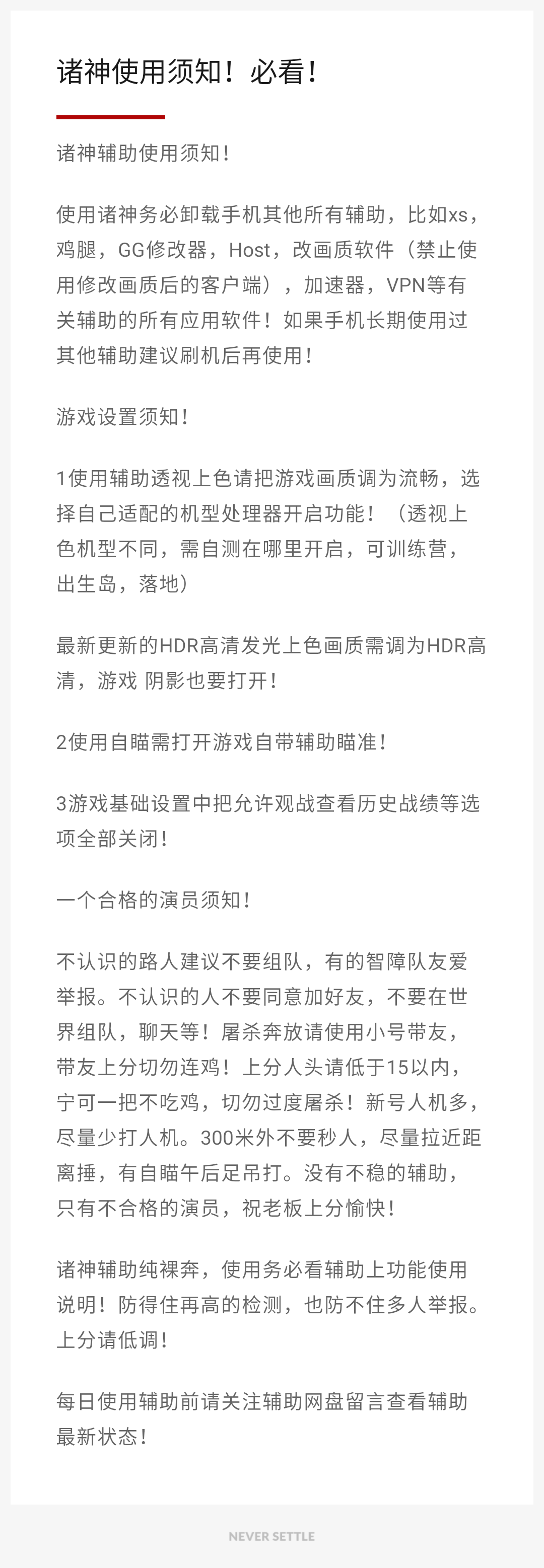 诸神使用须知！必看！

诸神辅助使用须知！

使用诸神务必卸载手机其他所有辅助，比如xs，鸡腿，GG修改器，Host，改画质软件（禁止使用修改画质后的客户端），加速器，VPN等有关辅助的所有应用软件！如果手机长期使用过其他辅助建议刷机后再使用！

游戏设置须知！

1使用辅助透视上色请把游戏画质调为流畅，选择自己适配的机型处理器开启功能！（透视上色机型不同，需自测在哪里开启，可训练营，出生岛，落地）

最新更新的HDR高清发光上色画质需调为HDR高清，游戏 阴影也要打开！

2使用自瞄需打开游戏自带辅助瞄准！

3游戏基础设置中把允许观战查看历史战绩等选项全部关闭！

一个合格的演员须知！

不认识的路人建议不要组队，有的智障队友爱举报。不认识的人不要同意加好友，不要在世界组队，聊天等！屠杀奔放请使用小号带友，带友上分切勿连鸡！上分人头请低于15以内，宁可一把不吃鸡，切勿过度屠杀！新号人机多，尽量少打人机。300米外不要秒人，尽量拉近距离捶，有自瞄午后足吊打。没有不稳的辅助，只有不合格的演员，祝老板上分愉快！

诸神辅助纯裸奔，使用务必看辅助上功能使用说明！防得住再高的检测，也防不住多人举报。上分请低调！

每日使用辅助前请关注辅助网盘留言查看辅助最新状态！

NEVER SETTLE